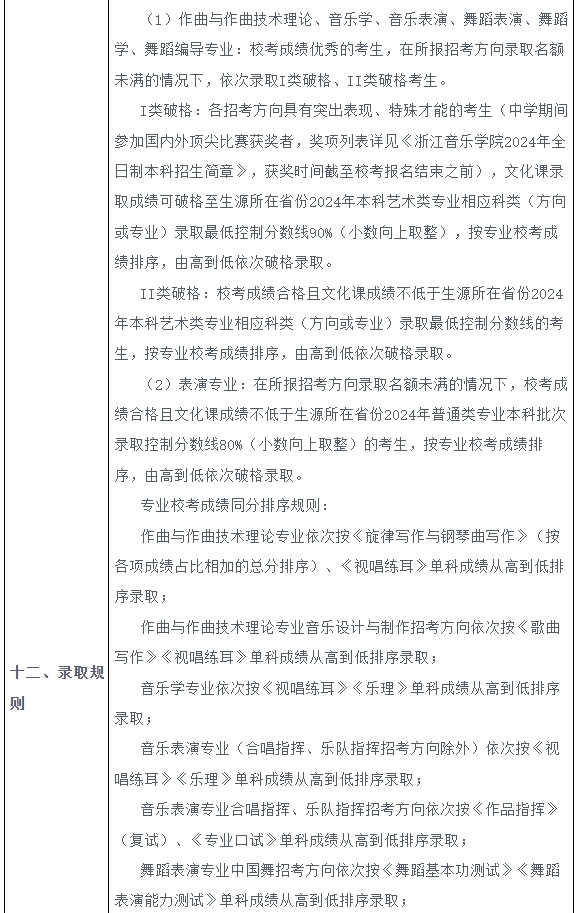 | 十二、录取规则 | （1）作曲与作曲技术理论、音乐学、音乐表演、舞蹈表演、舞蹈学、舞蹈编导专业：校考成绩优秀的考生，在所报招考方向录取名额未满的情况下，依次录取I类破格、II类破格考生。<br>I类破格：各招考方向具有突出表现、特殊才能的考生（中学期间参加国内外顶尖比赛获奖者，奖项列表详见《浙江音乐学院2024年全日制本科招生简章》，获奖时间截至校考报名结束之前），文化课录取成绩可破格至生源所在省份2024年本科艺术类专业相应科类（方向或专业）录取最低控制分数线90%（小数向上取整），按专业校考成绩排序，由高到低依次破格录取。<br>II类破格：校考成绩合格且文化课成绩不低于生源所在省份2024年本科艺术类专业相应科类（方向或专业）录取最低控制分数线的考生，按专业校考成绩排序，由高到低依次破格录取。<br>（2）表演专业：在所报招考方向录取名额未满的情况下，校考成绩合格且文化课成绩不低于生源所在省份2024年普通类专业本科批次录取控制分数线80%（小数向上取整）的考生，按专业校考成绩排序，由高到低依次破格录取。<br>专业校考成绩同分排序规则：<br>作曲与作曲技术理论专业依次按《旋律写作与钢琴曲写作》（按各项成绩占比相加的总分排序）、《视唱练耳》单科成绩从高到低排序录取；<br>作曲与作曲技术理论专业音乐设计与制作招考方向依次按《歌曲写作》《视唱练耳》单科成绩从高到低排序录取；<br>音乐学专业依次按《视唱练耳》《乐理》单科成绩从高到低排序录取；<br>音乐表演专业（合唱指挥、乐队指挥招考方向除外）依次按《视唱练耳》《乐理》单科成绩从高到低排序录取；<br>音乐表演专业合唱指挥、乐队指挥招考方向依次按《作品指挥》（复试）、《专业口试》单科成绩从高到低排序录取；<br>舞蹈表演专业中国舞招考方向依次按《舞蹈基本功测试》《舞蹈表演能力测试》单科成绩从高到低排序录取； |
|---|---|